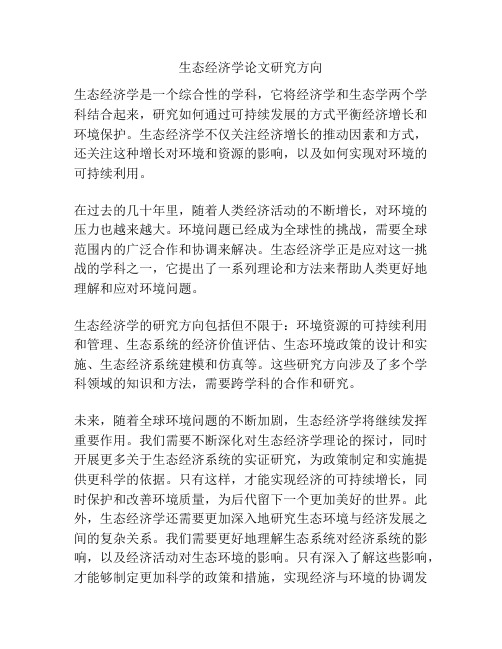 生态经济学论文研究方向

生态经济学是一个综合性的学科，它将经济学和生态学两个学科结合起来，研究如何通过可持续发展的方式平衡经济增长和环境保护。生态经济学不仅关注经济增长的推动因素和方式，还关注这种增长对环境和资源的影响，以及如何实现对环境的可持续利用。

在过去的几十年里，随着人类经济活动的不断增长，对环境的压力也越来越大。环境问题已经成为全球性的挑战，需要全球范围内的广泛合作和协调来解决。生态经济学正是应对这一挑战的学科之一，它提出了一系列理论和方法来帮助人类更好地理解和应对环境问题。

生态经济学的研究方向包括但不限于：环境资源的可持续利用和管理、生态系统的经济价值评估、生态环境政策的设计和实施、生态经济系统建模和仿真等。这些研究方向涉及了多个学科领域的知识和方法，需要跨学科的合作和研究。

未来，随着全球环境问题的不断加剧，生态经济学将继续发挥重要作用。我们需要不断深化对生态经济学理论的探讨，同时开展更多关于生态经济系统的实证研究，为政策制定和实施提供更科学的依据。只有这样，才能实现经济的可持续增长，同时保护和改善环境质量，为后代留下一个更加美好的世界。此外，生态经济学还需要更加深入地研究生态环境与经济发展之间的复杂关系。我们需要更好地理解生态系统对经济系统的影响，以及经济活动对生态环境的影响。只有深入了解这些影响，才能够制定更加科学的政策和措施，实现经济与环境的协调发